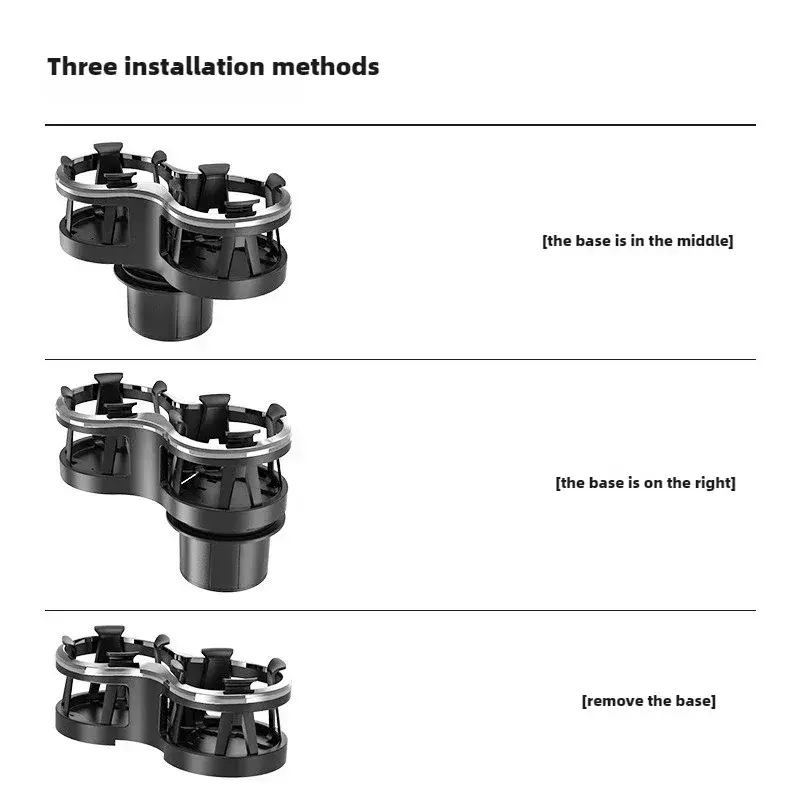 Three installation methods

[the base is in the middle]

[the base is on the right]

[remove the base]